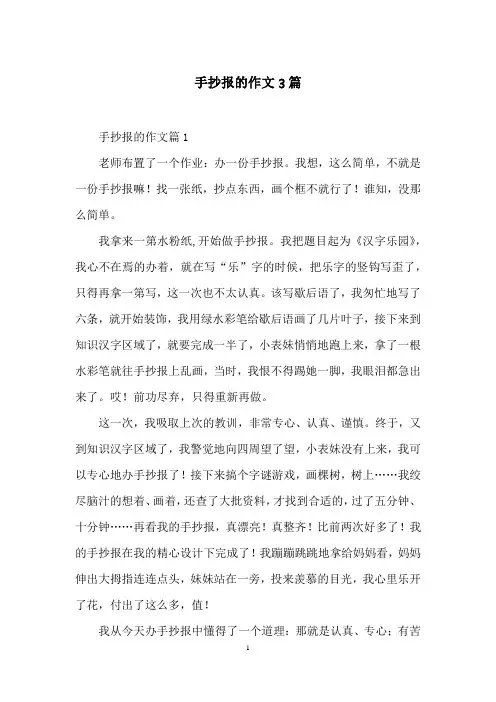 手抄报的作文3篇

手抄报的作文篇1

老师布置了一个作业：办一份手抄报。我想，这么简单，不就是一份手抄报嘛！找一张纸，抄点东西，画个框不就行了！谁知，没那么简单。

我拿来一第水粉纸,开始做手抄报。我把题目起为《汉字乐园》，我心不在焉的办着，就在写“乐”字的时候，把乐字的竖钩写歪了，只得再拿一第写，这一次也不太认真。该写歇后语了，我匆忙地写了六条，就开始装饰，我用绿水彩笔给歇后语画了几片叶子，接下来到知识汉字区域了，就要完成一半了，小表妹悄悄地跑上来，拿了一根水彩笔就往手抄报上乱画，当时，我恨不得踢她一脚，我眼泪都急出来了。哎！前功尽弃，只得重新再做。

这一次，我吸取上次的教训，非常专心、认真、谨慎。终于，又到知识汉字区域了，我警觉地向四周望了望，小表妹没有上来，我可以专心地办手抄报了！接下来搞个字谜游戏，画棵树，树上……我绞尽脑汁的想着、画着，还查了大批资料，才找到合适的，过了五分钟、十分钟……再看我的手抄报，真漂亮！真整齐！比前两次好多了！我的手抄报在我的精心设计下完成了！我蹦蹦跳跳地拿给妈妈看，妈妈伸出大拇指连连点头，妹妹站在一旁，投来羡慕的目光，我心里乐开了花，付出了这么多，值！

我从今天办手抄报中懂得了一个道理：那就是认真、专心；有苦

1